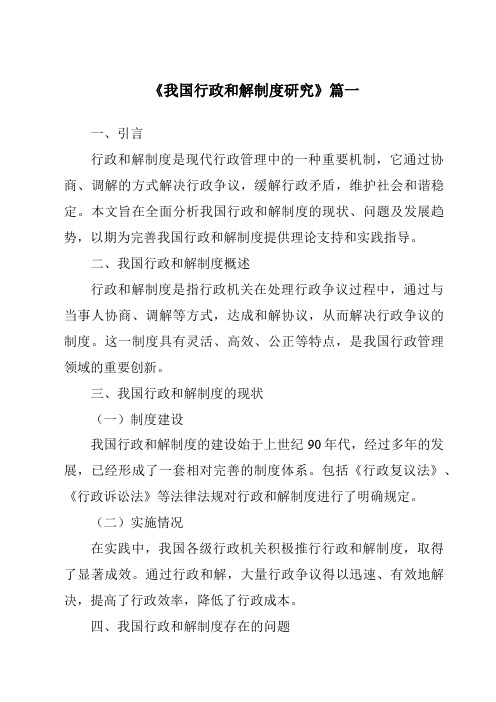 《我国行政和解制度研究》篇一

一、引言

行政和解制度是现代行政管理中的一种重要机制，它通过协商、调解的方式解决行政争议，缓解行政矛盾，维护社会和谐稳定。本文旨在全面分析我国行政和解制度的现状、问题及发展趋势，以期为完善我国行政和解制度提供理论支持和实践指导。

二、我国行政和解制度概述

行政和解制度是指行政机关在处理行政争议过程中，通过与当事人协商、调解等方式，达成和解协议，从而解决行政争议的制度。这一制度具有灵活、高效、公正等特点，是我国行政管理领域的重要创新。

三、我国行政和解制度的现状

（一）制度建设

我国行政和解制度的建设始于上世纪 90 年代，经过多年的发展，已经形成了一套相对完善的制度体系。包括《行政复议法》、《行政诉讼法》等法律法规对行政和解制度进行了明确规定。

（二）实施情况

在实践中，我国各级行政机关积极推行行政和解制度，取得了显著成效。通过行政和解，大量行政争议得以迅速、有效地解决，提高了行政效率，降低了行政成本。

四、我国行政和解制度存在的问题